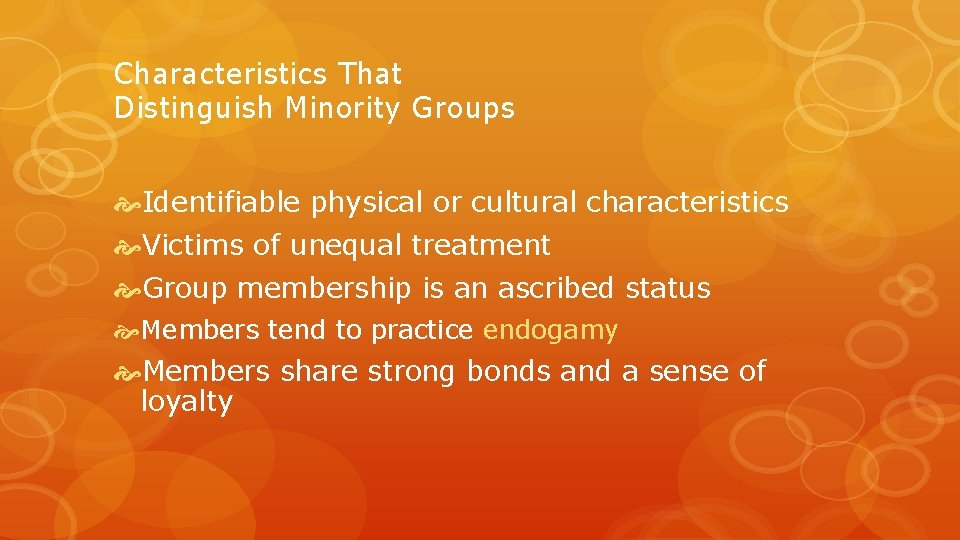 Characteristics That Distinguish Minority Groups

Identifiable physical or cultural characteristics
Victims of unequal treatment
Group membership is an ascribed status
Members tend to practice endogamy
Members share strong bonds and a sense of loyalty